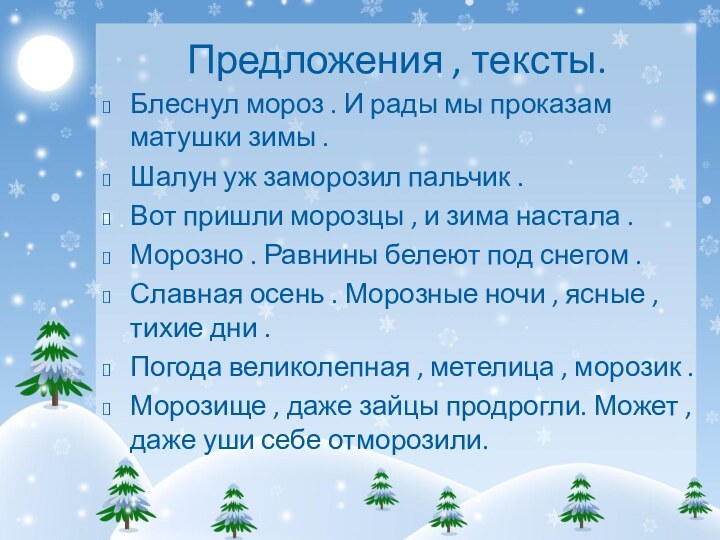 Предложения , тексты.

Блеснул мороз . И рады мы проказам матушки зимы .

Шалун уж заморозил пальчик .

Вот пришли морозцы , и зима настала .

Морозно . Равнины белеют под снегом .

Славная осень . Морозные ночи , ясные , тихие дни .

Погода великолепная , метелица , морозик .

Морозище , даже зайцы продрогли. Может , даже уши себе отморозили.